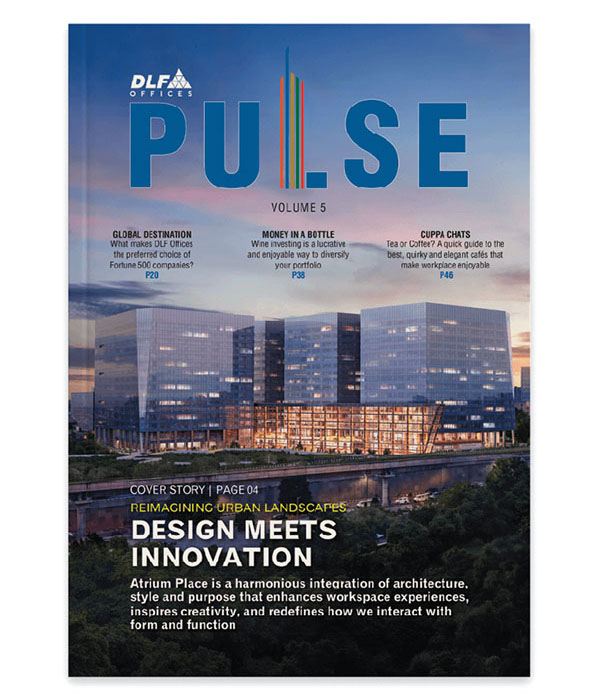 DLF OFFICES

PULSE

VOLUME 5

GLOBAL DESTINATION
What makes DLF Offices the preferred choice of Fortune 500 companies?
P20

MONEY IN A BOTTLE
Wine investing is a lucrative and enjoyable way to diversify your portfolio
P38

CUPPA CHATS
Tea or Coffee? A quick guide to the best, quirky and elegant cafés that make workplace enjoyable
P46

COVER STORY | PAGE 04
REIMAGINING URBAN LANDSCAPES
DESIGN MEETS INNOVATION

Atrium Place is a harmonious integration of architecture, style and purpose that enhances workspace experiences, inspires creativity, and redefines how we interact with form and function